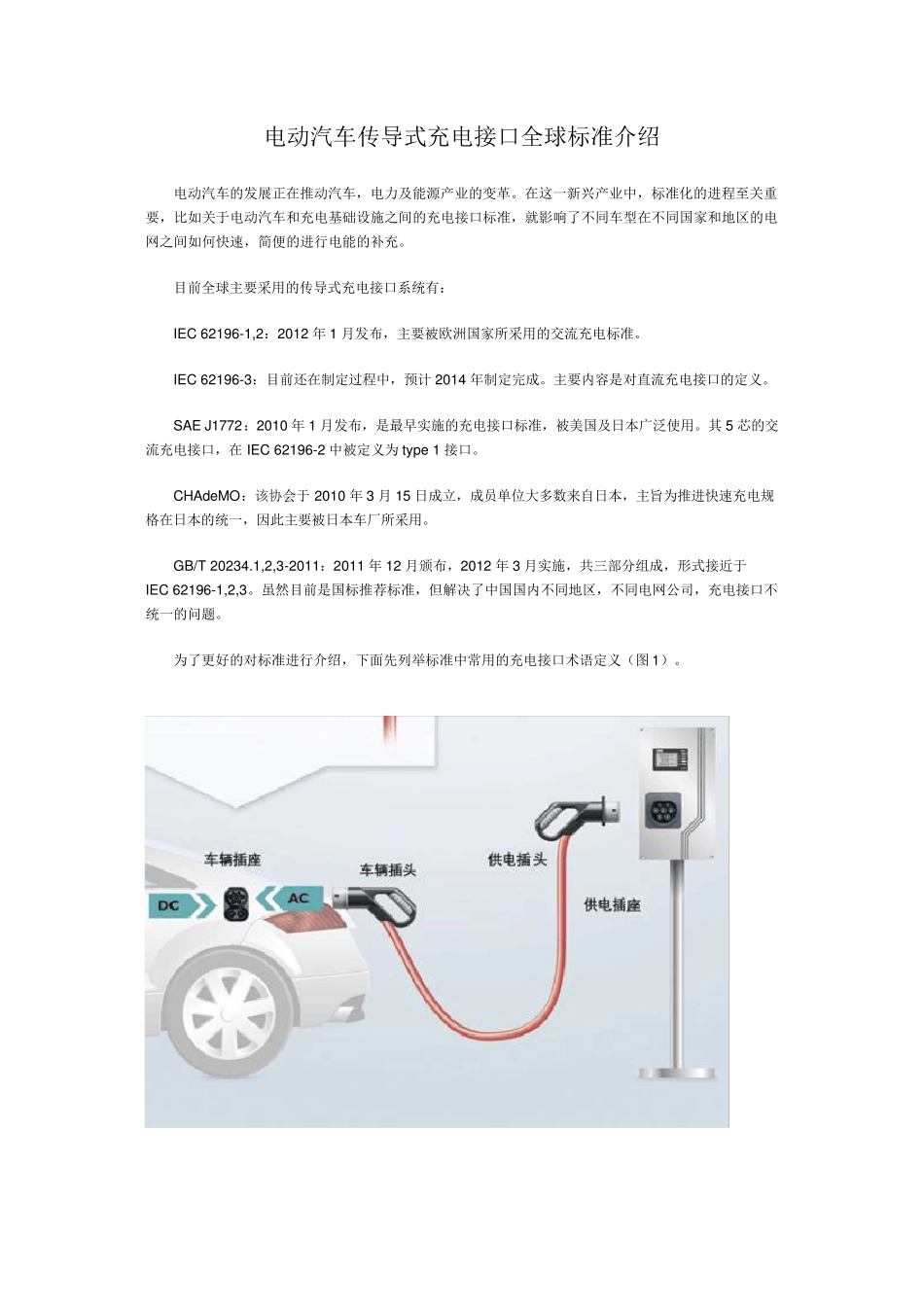 电动汽车传导式充电接口全球标准介绍

电动汽车的发展正在推动汽车，电力及能源产业的变革。在这一新兴产业中，标准化的进程至关重要，比如关于电动汽车和充电基础设施之间的充电接口标准，就影响了不同车型在不同国家和地区的电网之间如何快速，简便的进行电能的补充。

目前全球主要采用的传导式充电接口系统有：

IEC 62196-1,2：2012 年 1 月发布，主要被欧洲国家所采用的交流充电标准。

IEC 62196-3：目前还在制定过程中，预计 2014 年制定完成。主要内容是对直流充电接口的定义。

SAE J1772：2010 年 1 月发布，是最早实施的充电接口标准，被美国及日本广泛使用。其 5 芯的交流充电接口，在 IEC 62196-2 中被定义为 type 1 接口。

CHAdeMO：该协会于 2010 年 3 月 15 日成立，成员单位大多数来自日本，主旨为推进快速充电规格在日本的统一，因此主要被日本车厂所采用。

GB/T 20234.1,2,3-2011：2011 年 12 月颁布，2012 年 3 月实施，共三部分组成，形式接近于 IEC 62196-1,2,3。虽然目前是国标推荐标准，但解决了中国国内不同地区，不同电网公司，充电接口不统一的问题。

为了更好的对标准进行介绍，下面先列举标准中常用的充电接口术语定义（图 1）。

车辆插座
DC
AC
车辆插头
供电插头
供电插座